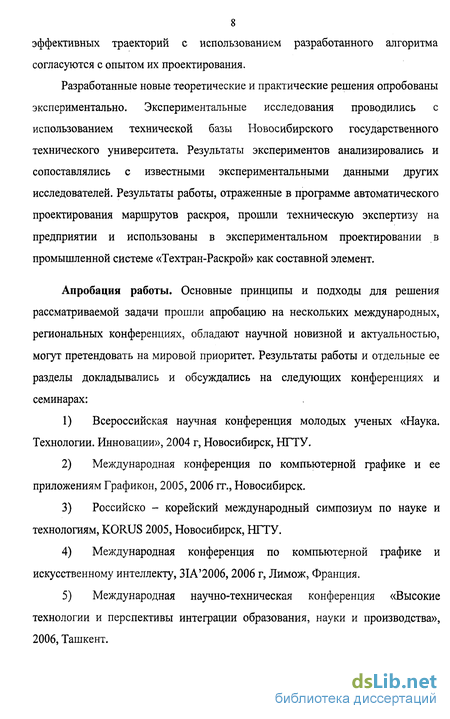 8

эффективных траекторий с использованием разработанного алгоритма согласуются с опытом их проектирования.

Разработанные новые теоретические и практические решения опробованы экспериментально. Экспериментальные исследования проводились с использованием технической базы Новосибирского государственного технического университета. Результаты экспериментов анализировались и сопоставлялись с известными экспериментальными данными других исследователей. Результаты работы, отраженные в программе автоматического проектирования маршрутов раскроя, прошли техническую экспертизу на предприятии и использованы в экспериментальном проектировании в промышленной системе «Техтран-Раскрой» как составной элемент.

Апробация работы. Основные принципы и подходы для решения рассматриваемой задачи прошли апробацию на нескольких международных, региональных конференциях, обладают научной новизной и актуальностью, могут претендовать на мировой приоритет. Результаты работы и отдельные ее разделы докладывались и обсуждались на следующих конференциях и семинарах:

1) Всероссийская научная конференция молодых ученых «Наука. Технологии. Инновации», 2004 г, Новосибирск, НГТУ.

2) Международная конференция по компьютерной графике и ее приложениям Графикон, 2005, 2006 гг., Новосибирск.

3) Российско – корейский международный симпозиум по науке и технологиям, KORUS 2005, Новосибирск, НГТУ.

4) Международная конференция по компьютерной графике и искусственному интеллекту, 3IA'2006, 2006 г, Лимож, Франция.

5) Международная научно-техническая конференция «Высокие технологии и перспективы интеграции образования, науки и производства», 2006, Ташкент.

dsLib.net
библиотека диссертаций